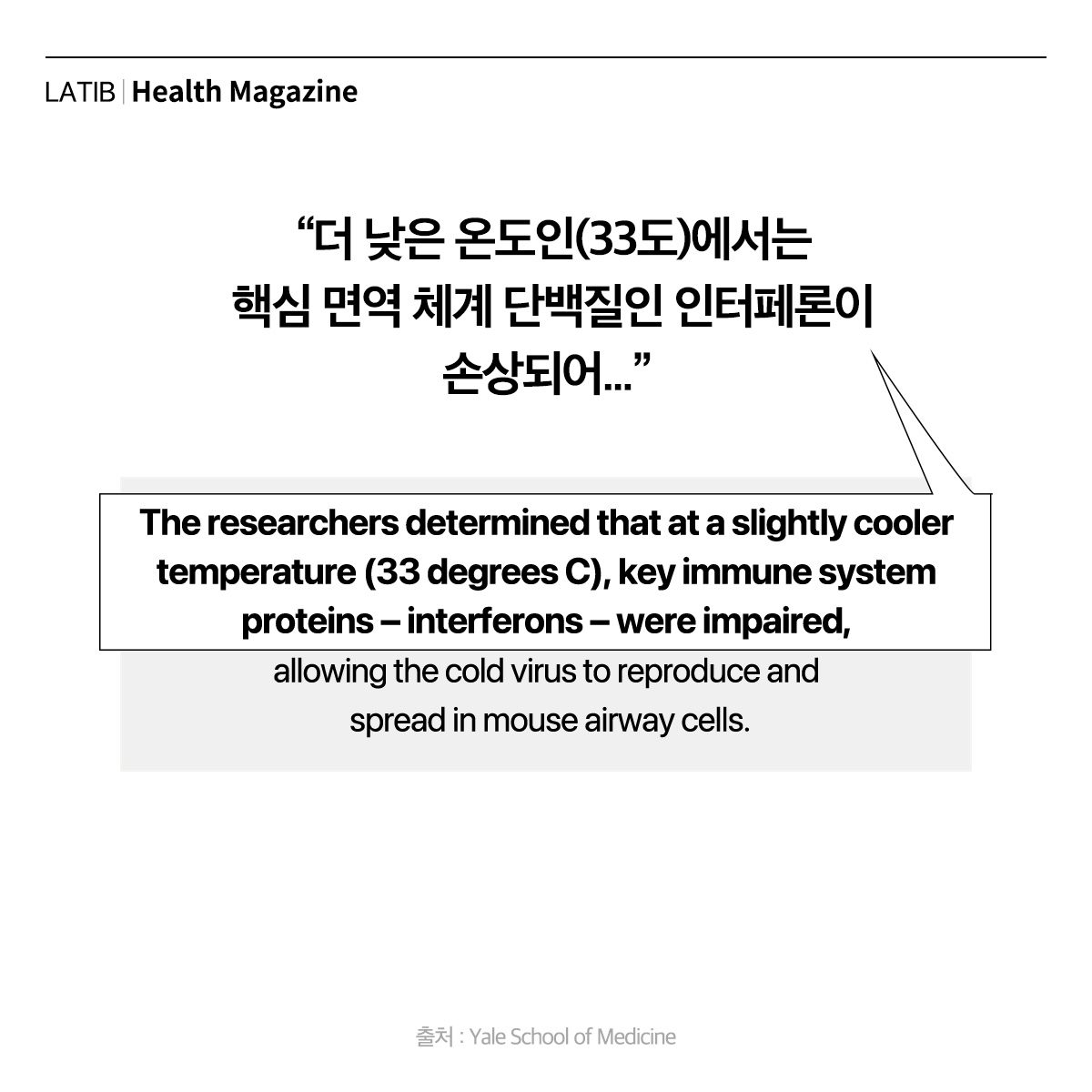 LATIB | Health Magazine

“더 낮은 온도인(33도)에서는 핵심 면역 체계 단백질인 인터페론이 손상되어...”

The researchers determined that at a slightly cooler temperature (33 degrees C), key immune system proteins – interferons – were impaired,

allowing the cold virus to reproduce and spread in mouse airway cells.

출처 : Yale School of Medicine